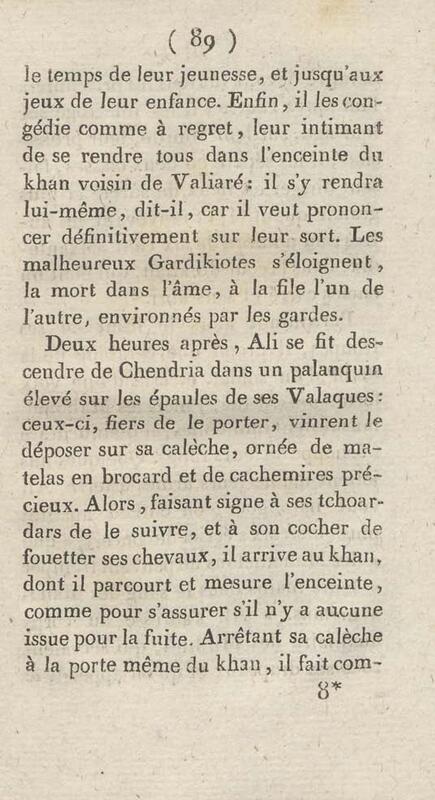 ( 89 )

le temps de leur jeunesse, et jusqu'aux jeux de leur enfance. Enfin, il les congédie comme à regret, leur intimant de se rendre tous dans l'enceinte du khan voisin de Valiaré: il s'y rendra lui-même, dit-il, car il veut prononcer définitivement sur leur sort. Les malheureux Gardikiotes s'éloignent, la mort dans l'âme, à la file l'un de l'autre, environnés par les gardes.

Deux heures après, Ali se fit descendre de Chendria dans un palanquin élevé sur les épaules de ses Valaques: ceux-ci, fiers de le porter, vinrent le déposer sur sa calèche, ornée de matelas en brocard et de cachemires précieux. Alors, faisant signe à ses tchoardars de le suivre, et à son cocher de fouetter ses chevaux, il arrive au khan, dont il parcourt et mesure l'enceinte, comme pour s'assurer s'il n'y a aucune issue pour la fuite. Arrêtant sa calèche à la porte même du khan, il fait com-

8*